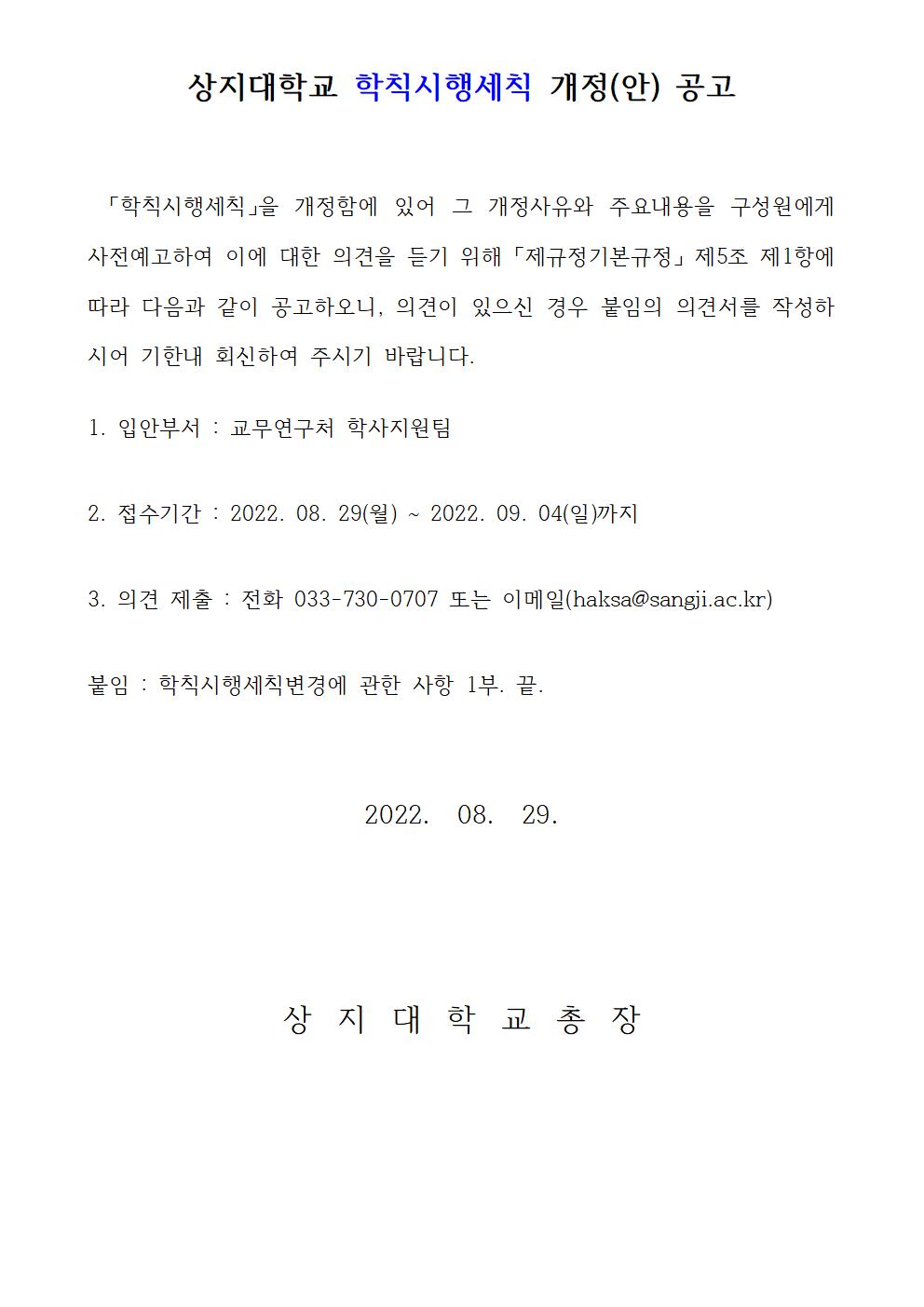 상지대학교 학칙시행세칙 개정(안) 공고

「학칙시행세칙」을 개정함에 있어 그 개정사유와 주요내용을 구성원에게 사전예고하여 이에 대한 의견을 듣기 위해 「제규정기본규정」 제5조 제1항에 따라 다음과 같이 공고하오니, 의견이 있으신 경우 붙임의 의견서를 작성하시어 기한내 회신하여 주시기 바랍니다.

1. 입안부서 : 교무연구처 학사지원팀

2. 접수기간 : 2022. 08. 29(월) ~ 2022. 09. 04(일)까지

3. 의견 제출 : 전화 033-730-0707 또는 이메일(haksa@sangji.ac.kr)

붙임 : 학칙시행세칙변경에 관한 사항 1부. 끝.

2022. 08. 29.

상 지 대 학 교 총 장